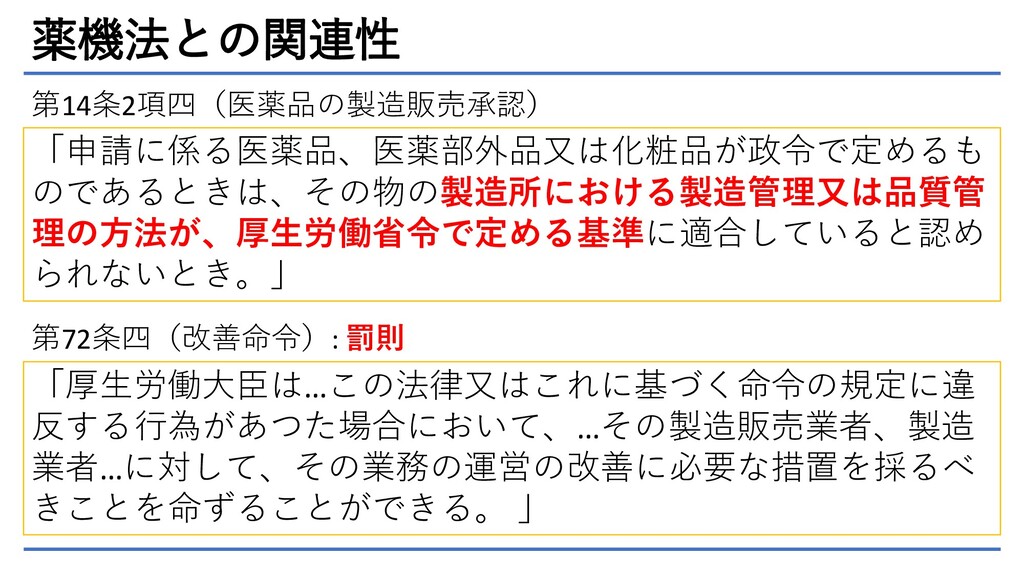 薬機法との関連性

第14条2項四（医薬品の製造販売承認）

「申請に係る医薬品、医薬部外品又は化粧品が政令で定めるものであるときは、その物の製造所における製造管理又は品質管理の方法が、厚生労働省令で定める基準に適合していると認められないとき。」

第72条四（改善命令）: 罰則

「厚生労働大臣は…この法律又はこれに基づく命令の規定に違反する行為があつた場合において、…その製造販売業者、製造業者…に対して、その業務の運営の改善に必要な措置を採るべきことを命ずることができる。」